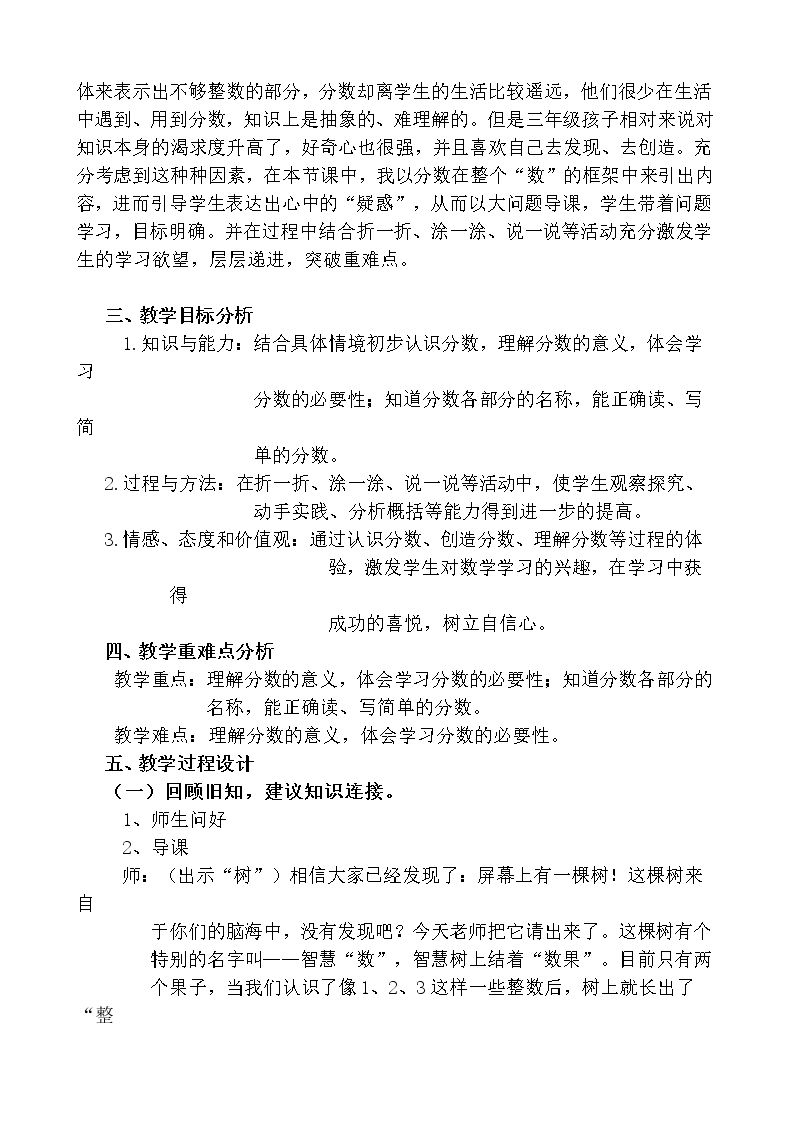 体来表示出不够整数的部分，分数却离学生的生活比较遥远，他们很少在生活中遇到、用到分数，知识上是抽象的、难理解的。但是三年级孩子相对来说对知识本身的渴求度升高了，好奇心也很强，并且喜欢自己去发现、去创造。充分考虑到这种种因素，在本节课中，我以分数在整个“数”的框架中来引出内容，进而引导学生表达出心中的“疑惑”，从而以大问题导课，学生带着问题学习，目标明确。并在过程中结合折一折、涂一涂、说一说等活动充分激发学生的学习欲望，层层递进，突破重难点。

三、教学目标分析

1.知识与能力：结合具体情境初步认识分数，理解分数的意义，体会学习分数的必要性；知道分数各部分的名称，能正确读、写简单的分数。

2.过程与方法：在折一折、涂一涂、说一说等活动中，使学生观察探究、动手实践、分析概括等能力得到进一步的提高。

3.情感、态度和价值观：通过认识分数、创造分数、理解分数等过程的体验，激发学生对数学学习的兴趣，在学习中获得成功的喜悦，树立自信心。

四、教学重难点分析

教学重点：理解分数的意义，体会学习分数的必要性；知道分数各部分的名称，能正确读、写简单的分数。

教学难点：理解分数的意义，体会学习分数的必要性。

五、教学过程设计

（一）回顾旧知，建议知识连接。

1、师生问好

2、导课

师：（出示“树”）相信大家已经发现了：屏幕上有一棵树！这棵树来自于你们的脑海中，没有发现吧？今天老师把它请出来了。这棵树有个特别的名字叫——智慧“数”，智慧树上结着“数果”。目前只有两个果子，当我们认识了像1、2、3这样一些整数后，树上就长出了“整